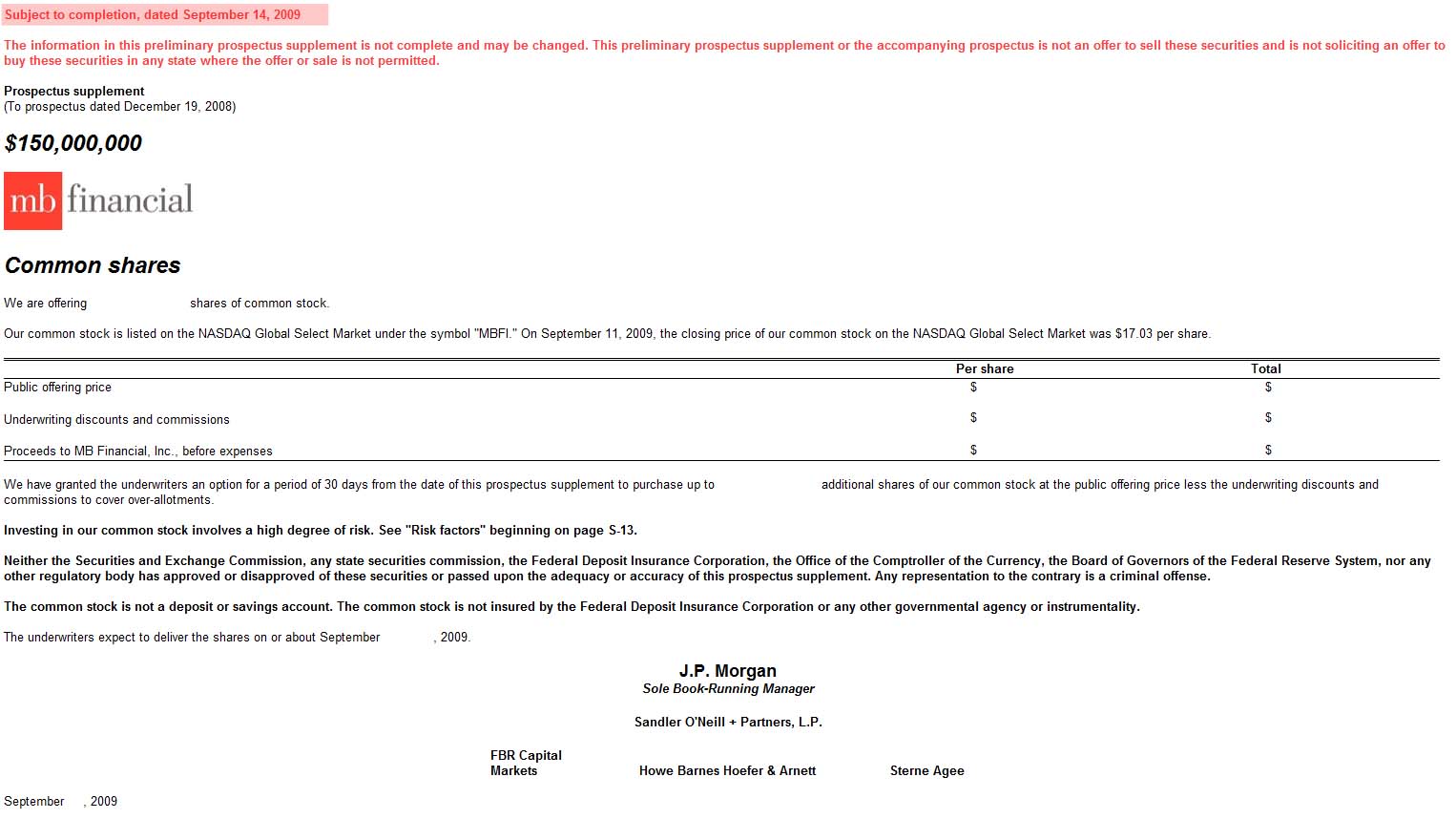 Subject to completion, dated September 14, 2009

The information in this preliminary prospectus supplement is not complete and may be changed. This preliminary prospectus supplement or the accompanying prospectus is not an offer to sell these securities and is not soliciting an offer to buy these securities in any state where the offer or sale is not permitted.

Prospectus supplement
(To prospectus dated December 19, 2008)

$150,000,000

mb financial

Common shares

We are offering shares of common stock.

Our common stock is listed on the NASDAQ Global Select Market under the symbol "MBFI." On September 11, 2009, the closing price of our common stock on the NASDAQ Global Select Market was $17.03 per share.

| | Per share | Total |
|---|---|---|
| Public offering price | $ | $ |
| Underwriting discounts and commissions | $ | $ |
| Proceeds to MB Financial, Inc., before expenses | $ | $ |

We have granted the underwriters an option for a period of 30 days from the date of this prospectus supplement to purchase up to additional shares of our common stock at the public offering price less the underwriting discounts and commissions to cover over-allotments.

Investing in our common stock involves a high degree of risk. See "Risk factors" beginning on page S-13.

Neither the Securities and Exchange Commission, any state securities commission, the Federal Deposit Insurance Corporation, the Office of the Comptroller of the Currency, the Board of Governors of the Federal Reserve System, nor any other regulatory body has approved or disapproved of these securities or passed upon the adequacy or accuracy of this prospectus supplement. Any representation to the contrary is a criminal offense.

The common stock is not a deposit or savings account. The common stock is not insured by the Federal Deposit Insurance Corporation or any other governmental agency or instrumentality.

The underwriters expect to deliver the shares on or about September , 2009.

J.P. Morgan
Sole Book-Running Manager

Sandler O'Neill + Partners, L.P.

FBR Capital Markets

Howe Barnes Hoefer & Arnett

Sterne Agee

September , 2009